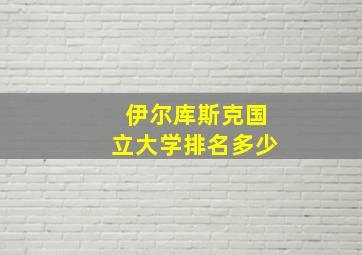 伊尔库斯克国立大学排名多少